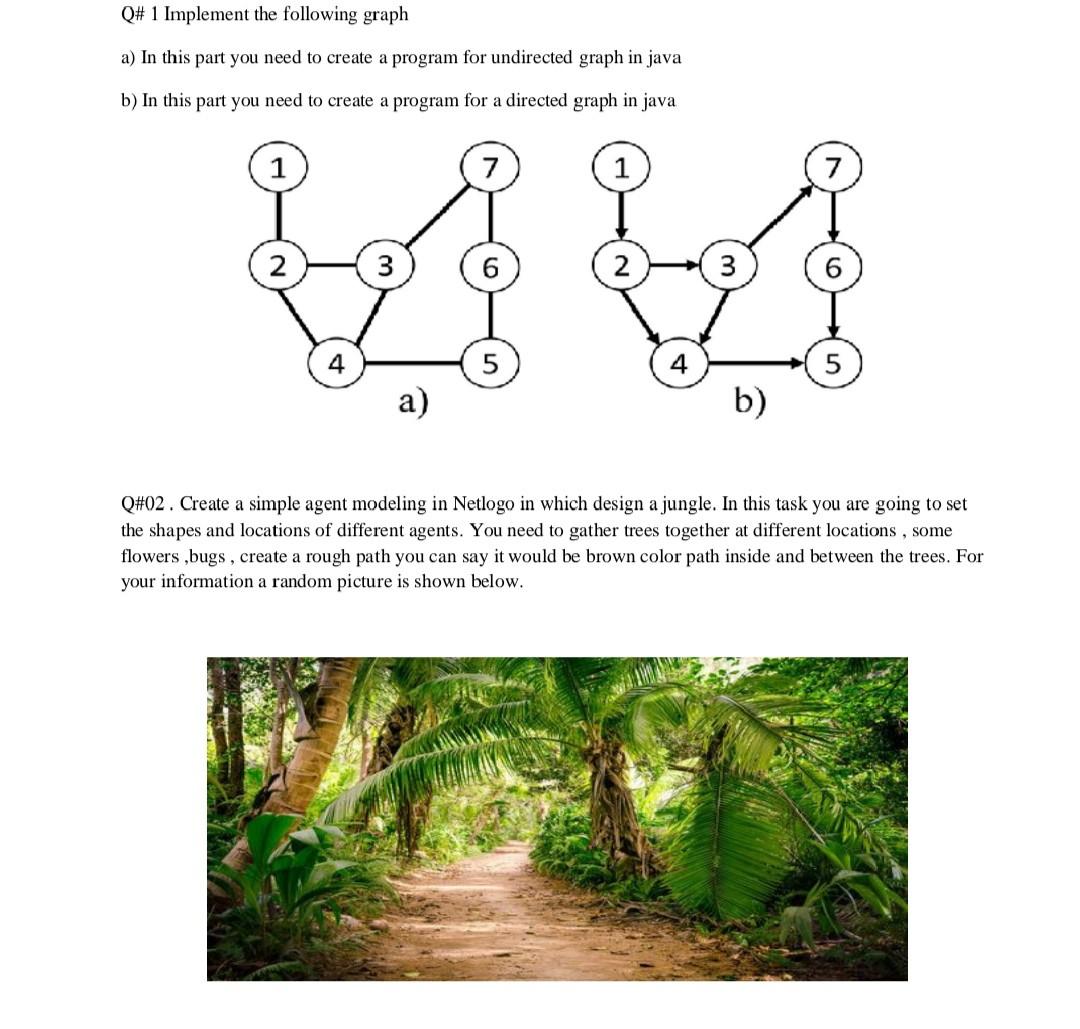 Q# 1 Implement the following graph

a) In this part you need to create a program for undirected graph in java

b) In this part you need to create a program for a directed graph in java

1 7 2 3 6 4 5
a)

1 7 2 3 6 4 5
b)

Q#02 . Create a simple agent modeling in Netlogo in which design a jungle. In this task you are going to set the shapes and locations of different agents. You need to gather trees together at different locations , some flowers ,bugs , create a rough path you can say it would be brown color path inside and between the trees. For your information a random picture is shown below.